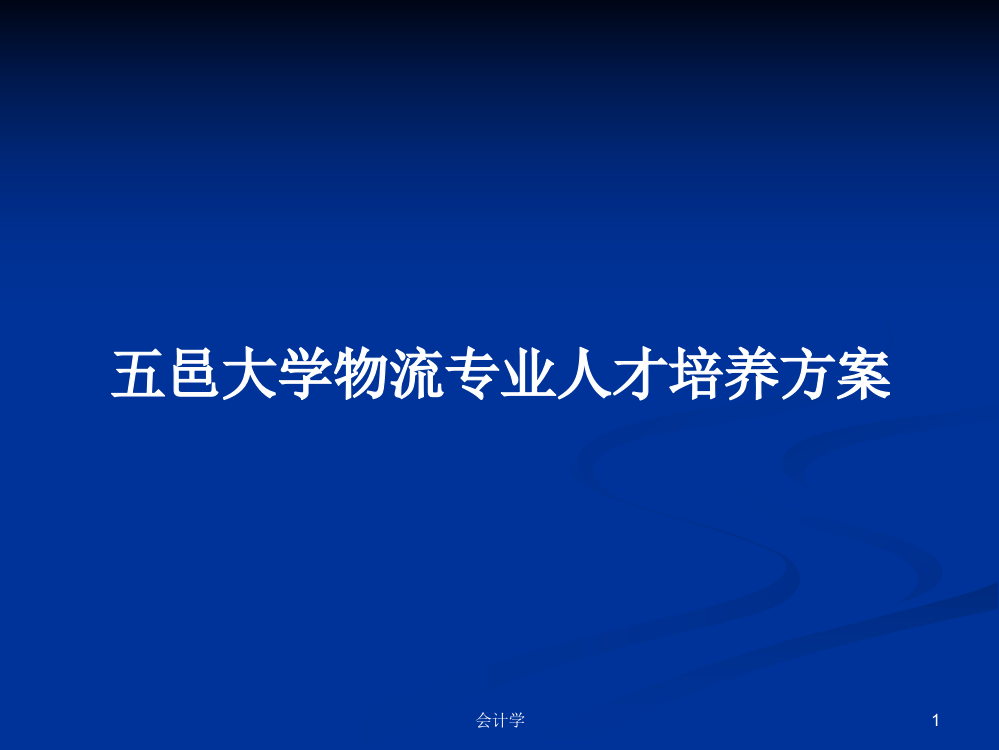 五邑大学物流专业人才培养方案

会计学

1